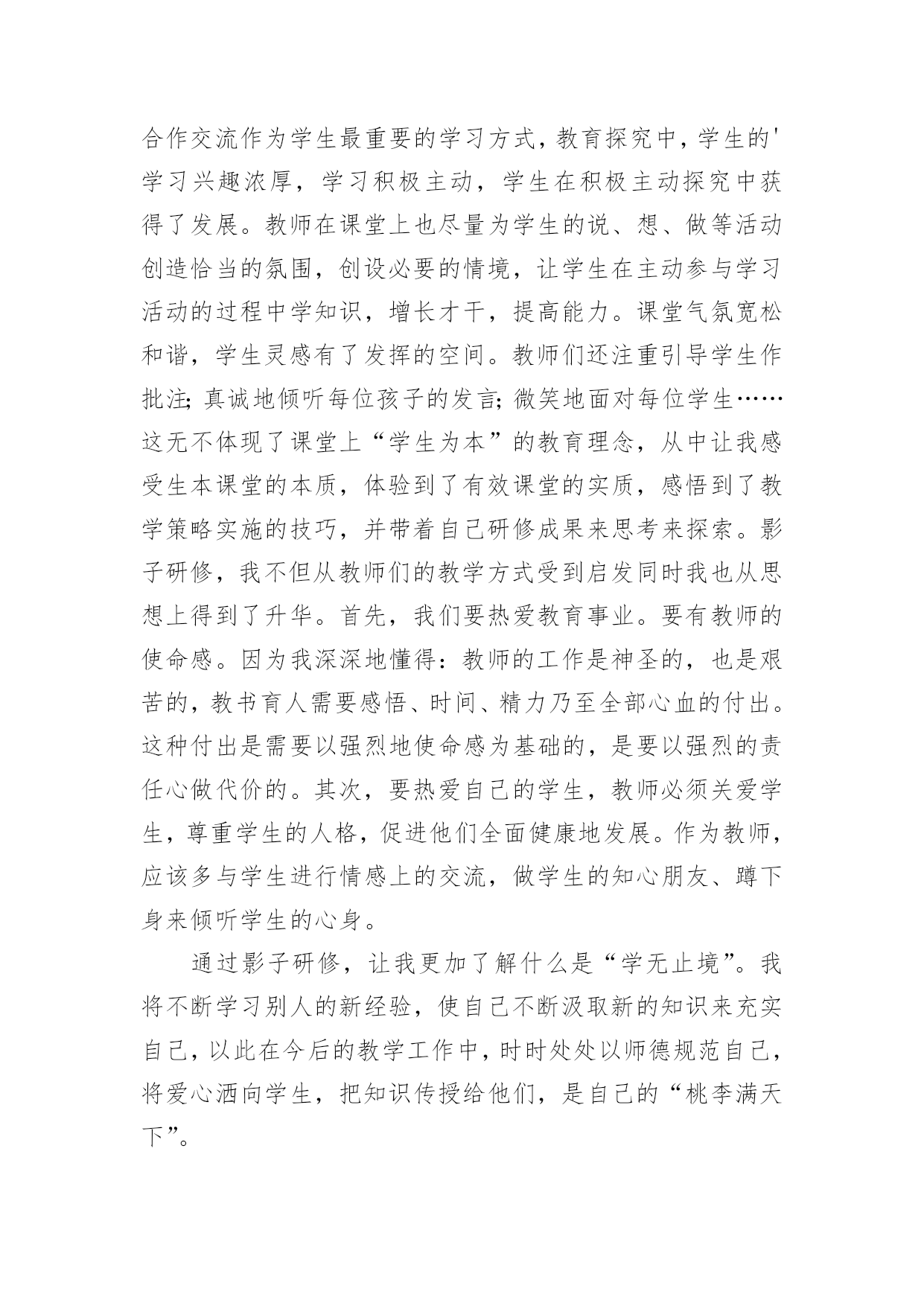 合作交流作为学生最重要的学习方式，教育探究中，学生的'学习兴趣浓厚，学习积极主动，学生在积极主动探究中获得了发展。教师在课堂上也尽量为学生的说、想、做等活动创造恰当的氛围，创设必要的情境，让学生在主动参与学习活动的过程中学知识，增长才干，提高能力。课堂气氛宽松和谐，学生灵感有了发挥的空间。教师们还注重引导学生作批注；真诚地倾听每位孩子的发言；微笑地面对每位学生……这无不体现了课堂上“学生为本”的教育理念，从中让我感受生本课堂的本质，体验到了有效课堂的实质，感悟到了教学策略实施的技巧，并带着自己研修成果来思考来探索。影子研修，我不但从教师们的教学方式受到启发同时我也从思想上得到了升华。首先，我们要热爱教育事业。要有教师的使命感。因为我深深地懂得：教师的工作是神圣的，也是艰苦的，教书育人需要感悟、时间、精力乃至全部心血的付出。这种付出是需要以强烈地使命感为基础的，是要以强烈的责任心做代价的。其次，要热爱自己的学生，教师必须关爱学生，尊重学生的人格，促进他们全面健康地发展。作为教师，应该多与学生进行情感上的交流，做学生的知心朋友、蹲下身来倾听学生的心身。

通过影子研修，让我更加了解什么是“学无止境”。我将不断学习别人的新经验，使自己不断汲取新的知识来充实自己，以此在今后的教学工作中，时时处处以师德规范自己，将爱心洒向学生，把知识传授给他们，是自己的“桃李满天下”。